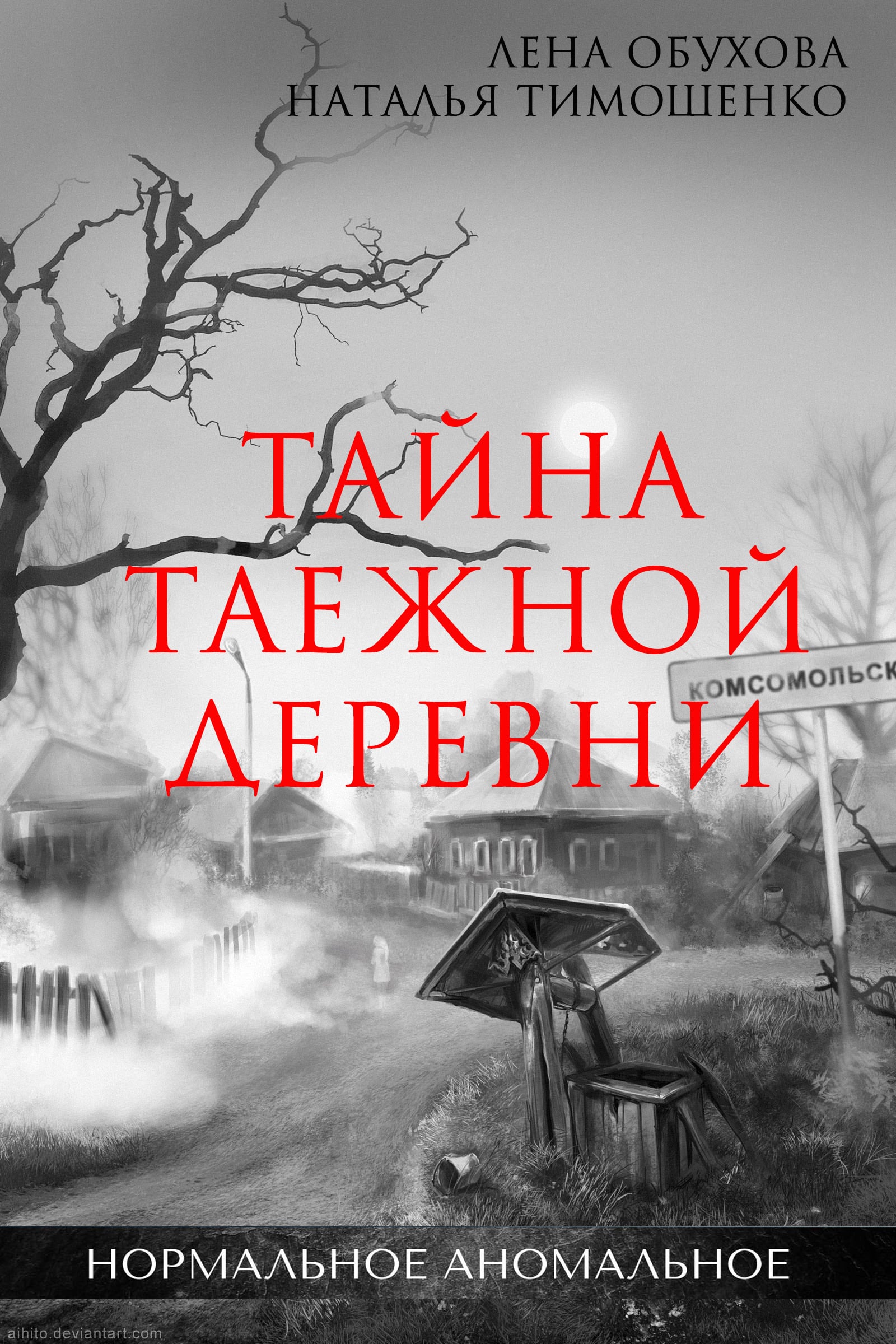 ЛЕНА ОБУХОВА
НАТАЛЬЯ ТИМОШЕНКО

ТАЙНА ТАЕЖНОЙ ДЕРЕВНИ

КОМСОМОЛЬСК

НОРМАЛЬНОЕ АНОМАЛЬНОЕ

aihito.deviantart.com